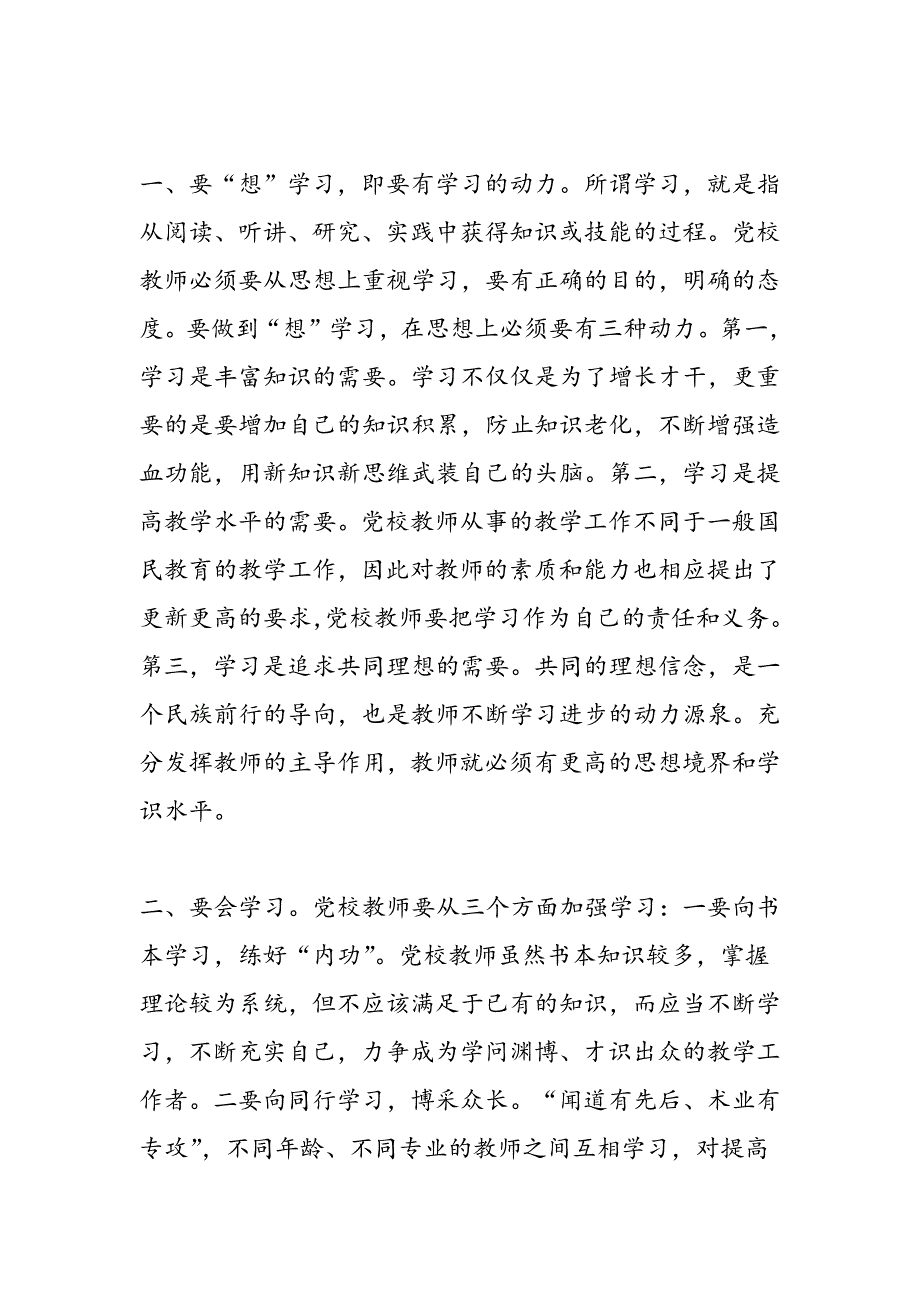 一、要“想”学习，即要有学习的动力。所谓学习，就是指从阅读、听讲、研究、实践中获得知识或技能的过程。党校教师必须要从思想上重视学习，要有正确的目的，明确的态度。要做到“想”学习，在思想上必须要有三种动力。第一，学习是丰富知识的需要。学习不仅仅是为了增长才干，更重要的是要增加自己的知识积累，防止知识老化，不断增强造血功能，用新知识新思维武装自己的头脑。第二，学习是提高教学水平的需要。党校教师从事的教学工作不同于一般国民教育的教学工作，因此对教师的素质和能力也相应提出了更新更高的要求,党校教师要把学习作为自己的责任和义务。第三，学习是追求共同理想的需要。共同的理想信念，是一个民族前行的导向，也是教师不断学习进步的动力源泉。充分发挥教师的主导作用，教师就必须有更高的思想境界和学识水平。

二、要会学习。党校教师要从三个方面加强学习：一要向书本学习，练好“内功”。党校教师虽然书本知识较多，掌握理论较为系统，但不应该满足于已有的知识，而应当不断学习，不断充实自己，力争成为学问渊博、才识出众的教学工作者。二要向同行学习，博采众长。“闻道有先后、术业有专攻”，不同年龄、不同专业的教师之间互相学习，对提高